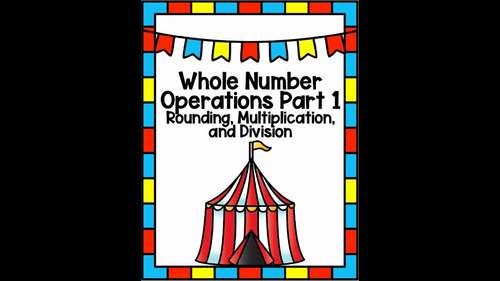 Whole Number Operations Part 1
Rounding, Multiplication, and Division